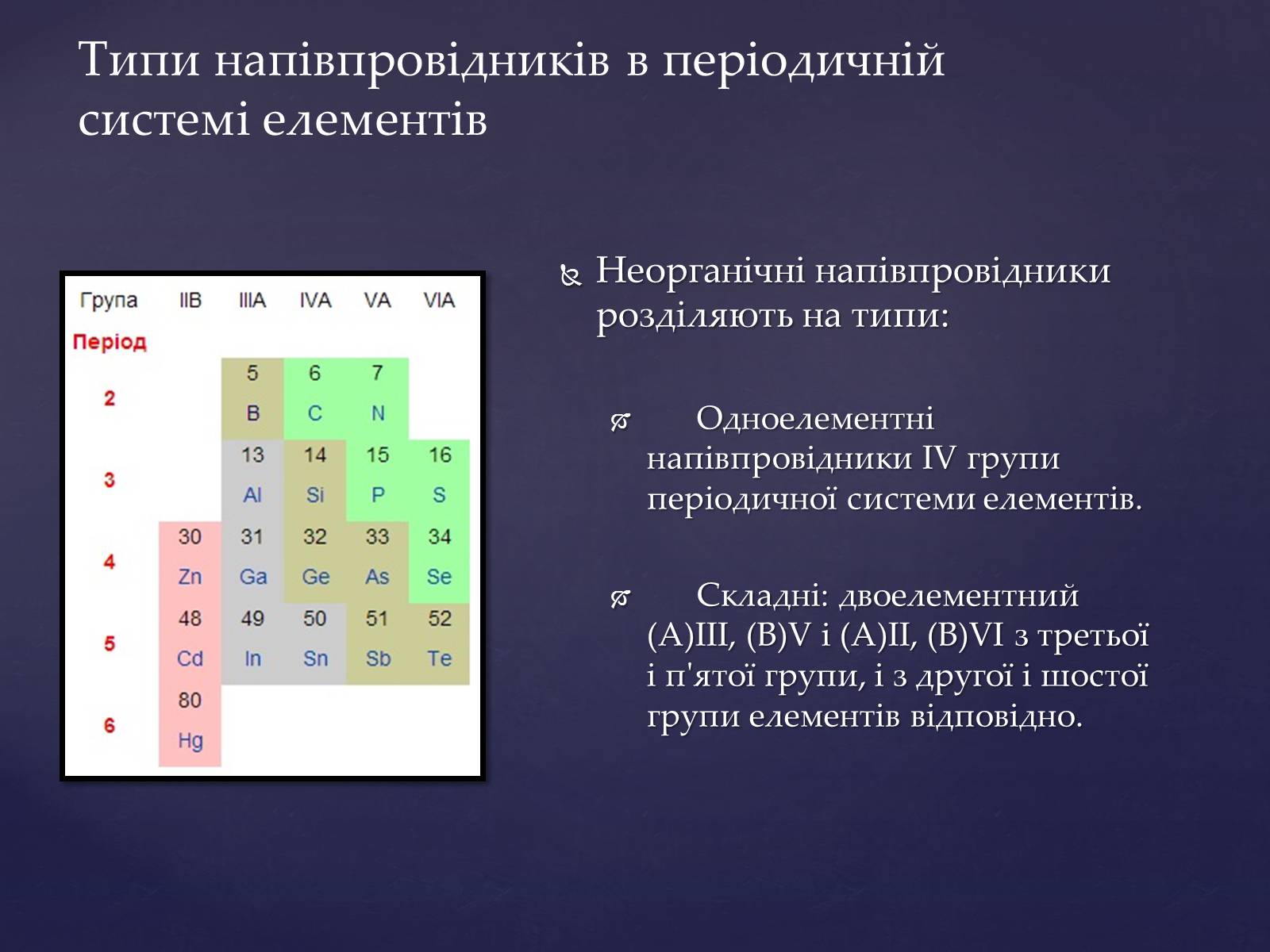 Типи напівпровідників в періодичній системі елементів

| Група | IIB | IIIA | IVA | VA | VIA |
|---|---|---|---|---|---|
| Період | | | | | |
| 2 | | 5 B | 6 C | 7 N | |
| 3 | | 13 Al | 14 Si | 15 P | 16 S |
| 4 | 30 Zn | 31 Ga | 32 Ge | 33 As | 34 Se |
| 5 | 48 Cd | 49 In | 50 Sn | 51 Sb | 52 Te |
| 6 | 80 Hg | | | | |

Неорганічні напівпровідники розділяють на типи:

Одноелементні напівпровідники IV групи періодичної системи елементів.

Складні: двоелементний (A)III, (B)V і (A)II, (B)VI з третьої і п'ятої групи, і з другої і шостої групи елементів відповідно.